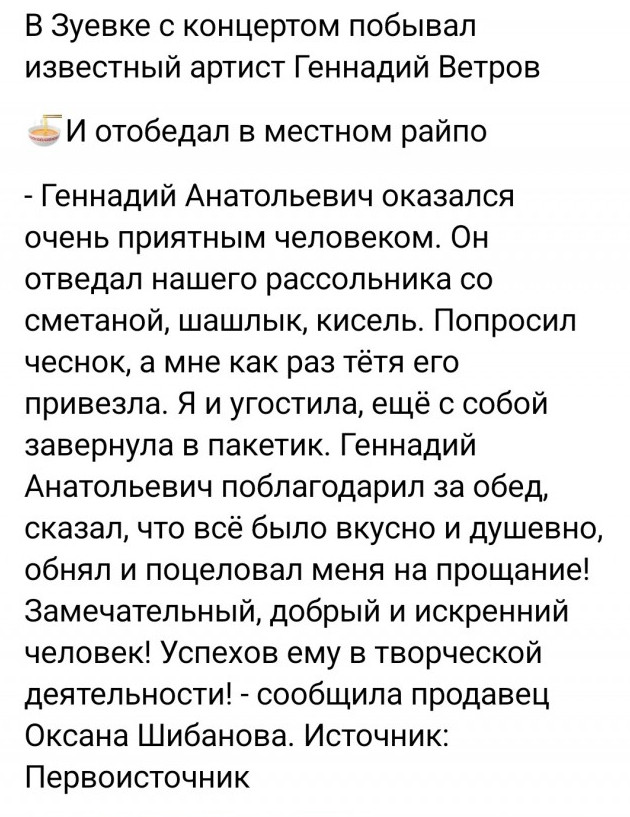 В Зуевке с концертом побывал известный артист Геннадий Ветров

🍜И отобедал в местном райпо

- Геннадий Анатольевич оказался очень приятным человеком. Он отведал нашего рассольника со сметаной, шашлык, кисель. Попросил чеснок, а мне как раз тётя его привезла. Я и угостила, ещё с собой завернула в пакетик. Геннадий Анатольевич поблагодарил за обед, сказал, что всё было вкусно и душевно, обнял и поцеловал меня на прощание! Замечательный, добрый и искренний человек! Успехов ему в творческой деятельности! - сообщила продавец Оксана Шибанова. Источник: Первоисточник